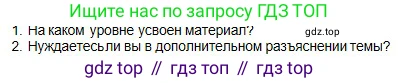 Ищите нас по запросу ГДЗ ТОП

1. На каком уровне усвоен материал?

gdz.top

2. Нуждаетесьли вы в дополнительном разъяснении темы?

gdz top // гдз топ // гдз top